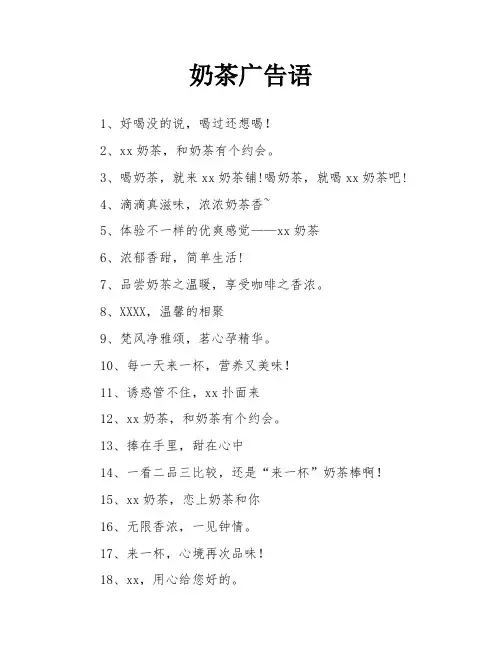 奶茶广告语

1、好喝没的说，喝过还想喝！

2、xx 奶茶，和奶茶有个约会。

3、喝奶茶，就来 xx 奶茶铺!喝奶茶，就喝 xx 奶茶吧!

4、滴滴真滋味，浓浓奶茶香~

5、体验不一样的优爽感觉——xx 奶茶

6、浓郁香甜，简单生活!

7、品尝奶茶之温暖，享受咖啡之香浓。

8、XXXX，温馨的相聚

9、梵风净雅颂，茗心孕精华。

10、每一天来一杯，营养又美味!

11、诱惑管不住，xx 扑面来

12、xx 奶茶，和奶茶有个约会。

13、捧在手里，甜在心中

14、一看二品三比较，还是“来一杯”奶茶棒啊!

15、xx 奶茶，恋上奶茶和你

16、无限香浓，一见钟情。

17、来一杯，心境再次品味!

18、xx，用心给您好的。